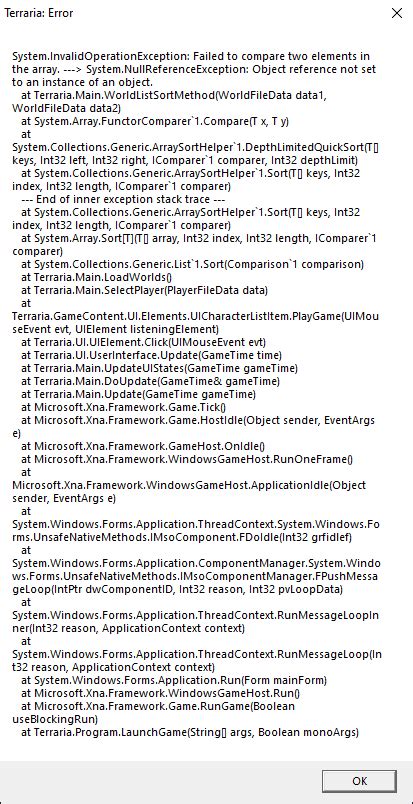 Terraria: Error

System.InvalidOperationException: Failed to compare two elements in the array. ---> System.NullReferenceException: Object reference not set to an instance of an object.
at Terraria.Main.WorldListSortMethod(WorldFileData data1, WorldFileData data2)
at System.Array.FunctorComparer`1.Compare(T x, T y)
at System.Collections.Generic.ArraySortHelper`1.DepthLimitedQuickSort(T[] keys, Int32 left, Int32 right, IComparer`1 comparer, Int32 depthLimit)
at System.Collections.Generic.ArraySortHelper`1.Sort(T[] keys, Int32 index, Int32 length, IComparer`1 comparer)
--- End of inner exception stack trace ---
at System.Collections.Generic.ArraySortHelper`1.Sort(T[] keys, Int32 index, Int32 length, IComparer`1 comparer)
at System.Array.Sort[T](T[] array, Int32 index, Int32 length, IComparer`1 comparer)
at System.Collections.Generic.List`1.Sort(Comparison`1 comparison)
at Terraria.Main.LoadWorlds()
at Terraria.Main.SelectPlayer(PlayerFileData data)
at Terraria.GameContent.UI.Elements.UICharacterListItem.PlayGame(UIMouseEvent evt, UIElement listeningElement)
at Terraria.UI.UIElement.Click(UIMouseEvent evt)
at Terraria.UI.UserInterface.Update(GameTime time)
at Terraria.Main.UpdateUIStates(GameTime gameTime)
at Terraria.Main.DoUpdate(GameTime& gameTime)
at Terraria.Main.Update(GameTime gameTime)
at Microsoft.Xna.Framework.Game.Tick()
at Microsoft.Xna.Framework.Game.HostIdle(Object sender, EventArgs e)
at Microsoft.Xna.Framework.GameHost.OnIdle()
at Microsoft.Xna.Framework.WindowsGameHost.RunOneFrame()
at Microsoft.Xna.Framework.WindowsGameHost.ApplicationIdle(Object sender, EventArgs e)
at System.Windows.Forms.Application.ThreadContext.System.Windows.Forms.UnsafeNativeMethods.IMsoComponent.FDoIdle(Int32 grfidlef)
at System.Windows.Forms.Application.ComponentManager.System.Windows.Forms.UnsafeNativeMethods.IMsoComponentManager.FPushMessageLoop(IntPtr dwComponentID, Int32 reason, Int32 pvLoopData)
at System.Windows.Forms.Application.ThreadContext.RunMessageLoopInner(Int32 reason, ApplicationContext context)
at System.Windows.Forms.Application.ThreadContext.RunMessageLoop(Int32 reason, ApplicationContext context)
at System.Windows.Forms.Application.Run(Form mainForm)
at Microsoft.Xna.Framework.WindowsGameHost.Run()
at Microsoft.Xna.Framework.Game.RunGame(Boolean useBlockingRun)
at Terraria.Program.LaunchGame(String[] args, Boolean monoArgs)

OK